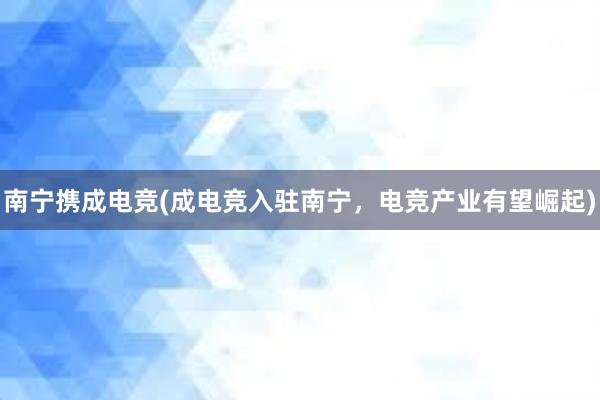 南宁携成电竞(成电竞入驻南宁，电竞产业有望崛起)